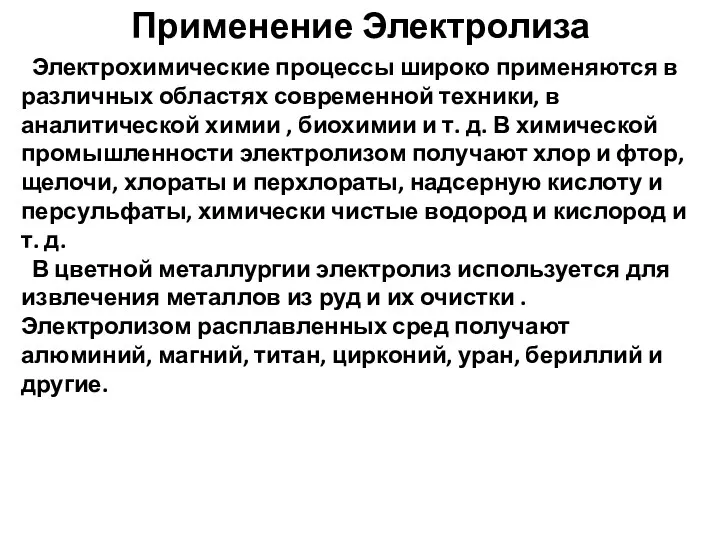 Применение Электролиза

Электрохимические процессы широко применяются в различных областях современной техники, в аналитической химии , биохимии и т. д. В химической промышленности электролизом получают хлор и фтор, щелочи, хлораты и перхлораты, надсерную кислоту и персульфаты, химически чистые водород и кислород и т. д.

В цветной металлургии электролиз используется для извлечения металлов из руд и их очистки . Электролизом расплавленных сред получают алюминий, магний, титан, цирконий, уран, бериллий и другие.